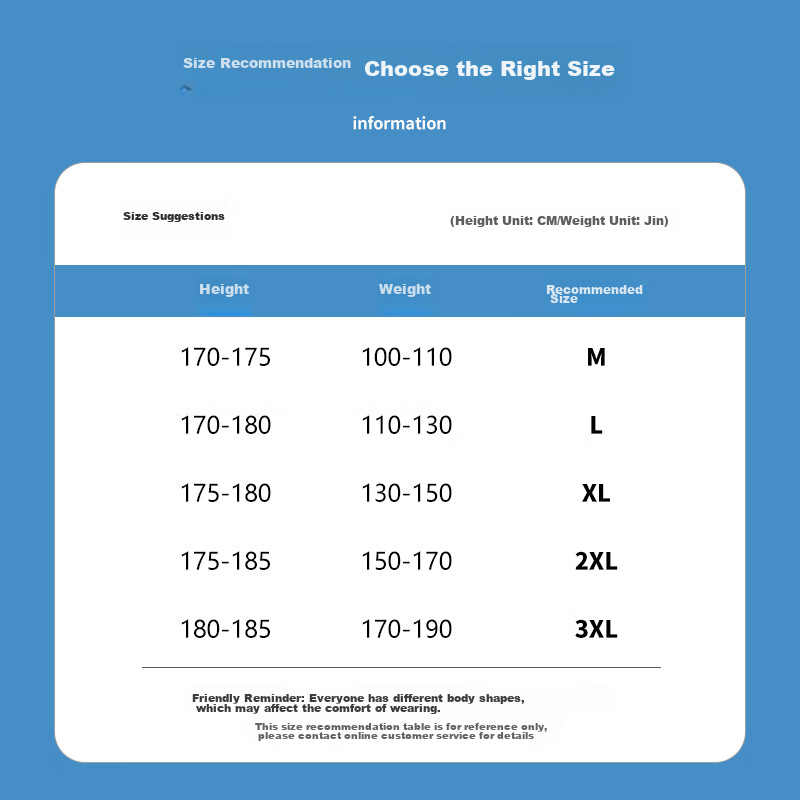 Size Recommendation Choose the Right Size

information

Size Suggestions (Height Unit: CM/Weight Unit: Jin)

| Height | Weight | Recommended Size |
|---|---|---|
| 170-175 | 100-110 | M |
| 170-180 | 110-130 | L |
| 175-180 | 130-150 | XL |
| 175-185 | 150-170 | 2XL |
| 180-185 | 170-190 | 3XL |

Friendly Reminder: Everyone has different body shapes, which may affect the comfort of wearing.

This size recommendation table is for reference only, please contact online customer service for details